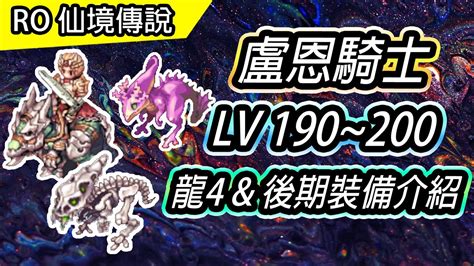 RO 仙境傳說

盧恩騎士

LV 190~200

龍4 & 後期裝備介紹